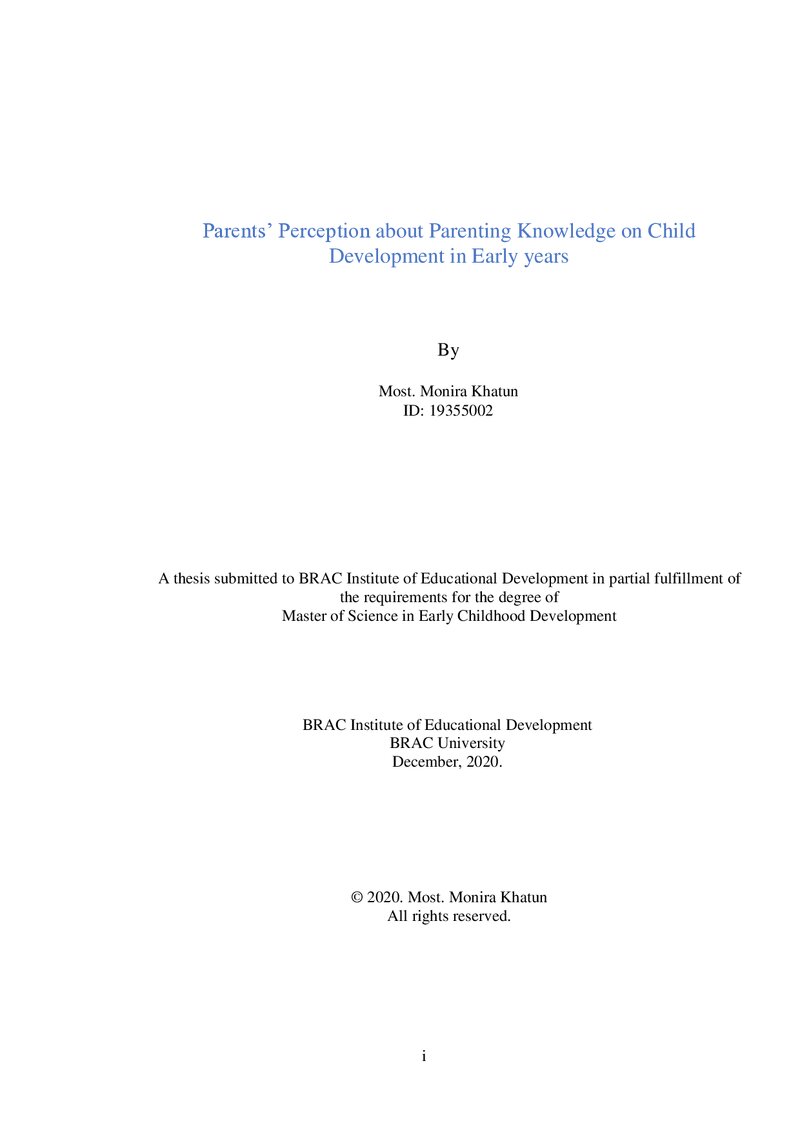 Parents' Perception about Parenting Knowledge on Child Development in Early years

By

Most. Monira Khatun
ID: 19355002

A thesis submitted to BRAC Institute of Educational Development in partial fulfillment of the requirements for the degree of
Master of Science in Early Childhood Development

BRAC Institute of Educational Development
BRAC University
December, 2020.

© 2020. Most. Monira Khatun
All rights reserved.

i